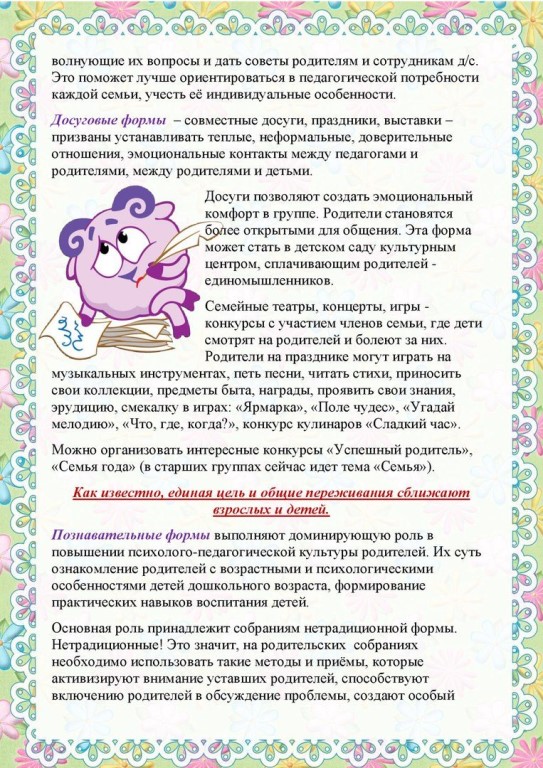 волнующие их вопросы и дать советы родителям и сотрудникам д/с. Это поможет лучше ориентироваться в педагогической потребности каждой семьи, учесть её индивидуальные особенности.

Досуговые формы – совместные досуги, праздники, выставки – призваны устанавливать теплые, неформальные, доверительные отношения, эмоциональные контакты между педагогами и родителями, между родителями и детьми.

Досуги позволяют создать эмоциональный комфорт в группе. Родители становятся более открытыми для общения. Эта форма может стать в детском саду культурным центром, сплачивающим родителей - единомышленников.

Семейные театры, концерты, игры - конкурсы с участием членов семьи, где дети смотрят на родителей и болеют за них. Родители на празднике могут играть на музыкальных инструментах, петь песни, читать стихи, приносить свои коллекции, предметы быта, награды, проявить свои знания, эрудицию, смекалку в играх: «Ярмарка», «Поле чудес», «Угадай мелодию», «Что, где, когда?», конкурс кулинаров «Сладкий час».

Можно организовать интересные конкурсы «Успешный родитель», «Семья года» (в старших группах сейчас идет тема «Семья»).

Как известно, единая цель и общие переживания сближают взрослых и детей.

Познавательные формы выполняют доминирующую роль в повышении психолого-педагогической культуры родителей. Их суть ознакомление родителей с возрастными и психологическими особенностями детей дошкольного возраста, формирование практических навыков воспитания детей.

Основная роль принадлежит собраниям нетрадиционной формы. Нетрадиционные! Это значит, на родительских собраниях необходимо использовать такие методы и приёмы, которые активизируют внимание уставших родителей, способствуют включению родителей в обсуждение проблемы, создают особый